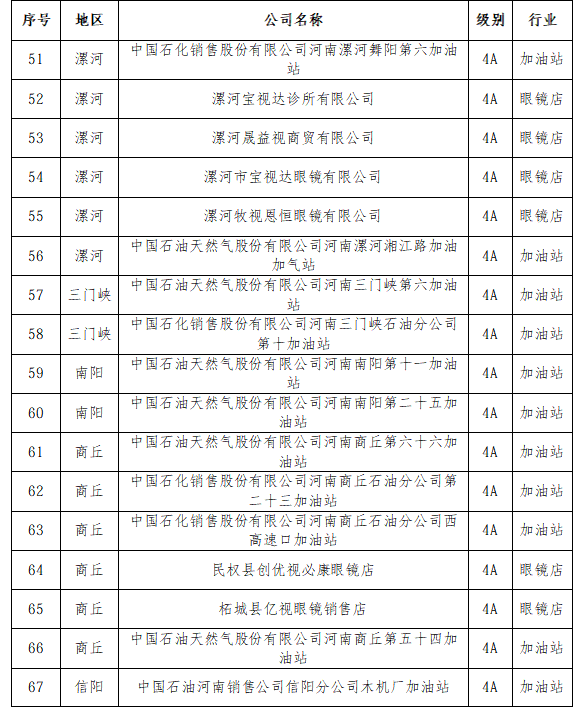 | 序号 | 地区 | 公司名称 | 级别 | 行业 |
|---|---|---|---|---|
| 51 | 漯河 | 中国石化销售股份有限公司河南漯河舞阳第六加油站 | 4A | 加油站 |
| 52 | 漯河 | 漯河宝视达诊所有限公司 | 4A | 眼镜店 |
| 53 | 漯河 | 漯河晟益视商贸有限公司 | 4A | 眼镜店 |
| 54 | 漯河 | 漯河市宝视达眼镜有限公司 | 4A | 眼镜店 |
| 55 | 漯河 | 漯河牧视恩恒眼镜有限公司 | 4A | 眼镜店 |
| 56 | 漯河 | 中国石油天然气股份有限公司河南漯河湘江路加油加气站 | 4A | 加油站 |
| 57 | 三门峡 | 中国石油天然气股份有限公司河南三门峡第六加油站 | 4A | 加油站 |
| 58 | 三门峡 | 中国石化销售股份有限公司河南三门峡石油分公司第十加油站 | 4A | 加油站 |
| 59 | 南阳 | 中国石油天然气股份有限公司河南南阳第十一加油站 | 4A | 加油站 |
| 60 | 南阳 | 中国石油天然气股份有限公司河南南阳第二十五加油站 | 4A | 加油站 |
| 61 | 商丘 | 中国石油天然气股份有限公司河南商丘第六十六加油站 | 4A | 加油站 |
| 62 | 商丘 | 中国石化销售股份有限公司河南商丘石油分公司第二十三加油站 | 4A | 加油站 |
| 63 | 商丘 | 中国石化销售股份有限公司河南商丘石油分公司西高速口加油站 | 4A | 加油站 |
| 64 | 商丘 | 民权县创优视必康眼镜店 | 4A | 眼镜店 |
| 65 | 商丘 | 柘城县亿视眼镜销售店 | 4A | 眼镜店 |
| 66 | 商丘 | 中国石油天然气股份有限公司河南商丘第五十四加油站 | 4A | 加油站 |
| 67 | 信阳 | 中国石油河南销售公司信阳分公司木机厂加油站 | 4A | 加油站 |